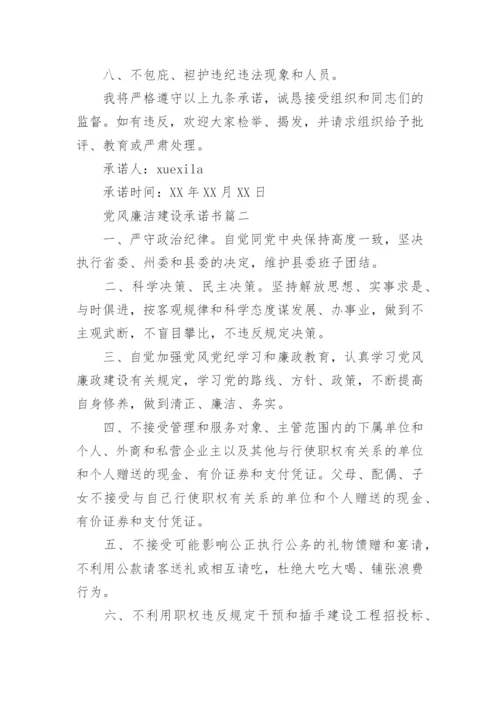 八、不包庇、袒护违纪违法现象和人员。

我将严格遵守以上九条承诺，诚恳接受组织和同志们的监督。如有违反，欢迎大家检举、揭发，并请求组织给予批评、教育或严肃处理。

承诺人：xuexila

承诺时间：XX 年 XX 月 XX 日

党风廉洁建设承诺书篇二

一、严守政治纪律。自觉同党中央保持高度一致，坚决执行省委、州委和县委的决定，维护县委班子团结。

二、科学决策、民主决策。坚持解放思想、实事求是、与时俱进，按客观规律和科学态度谋发展、办事业，做到不主观武断，不盲目攀比，不违反规定决策。

三、自觉加强党风党纪学习和廉政教育，认真学习党风廉政建设有关规定，学习党的路线、方针、政策，不断提高自身修养，做到清正、廉洁、务实。

四、不接受管理和服务对象、主管范围内的下属单位和个人、外商和私营企业主以及其他与行使职权有关系的单位和个人赠送的现金、有价证券和支付凭证。父母、配偶、子女不接受与自己行使职权有关系的单位和个人赠送的现金、有价证券和支付凭证。

五、不接受可能影响公正执行公务的礼物馈赠和宴请，不利用公款请客送礼或相互请吃，杜绝大吃大喝、铺张浪费行为。

六、不利用职权违反规定干预和插手建设工程招投标、